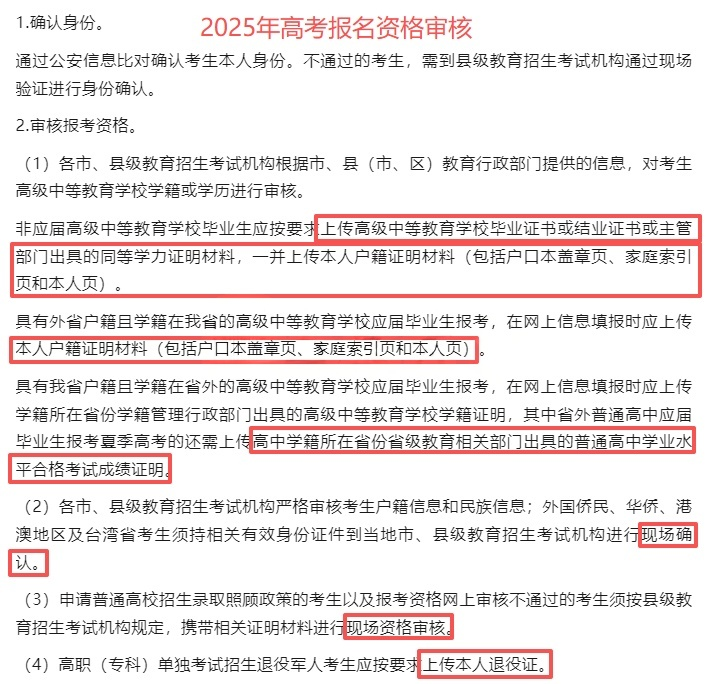 1.确认身份。

2025年高考报名资格审核

通过公安信息比对确认考生本人身份。不通过的考生，需到县级教育招生考试机构通过现场验证进行身份确认。

2.审核报考资格。

（1）各市、县级教育招生考试机构根据市、县（市、区）教育行政部门提供的信息，对考生高级中等教育学校学籍或学历进行审核。

非应届高级中等教育学校毕业生应按要求上传高级中等教育学校毕业证书或结业证书或主管部门出具的同等学力证明材料，一并上传本人户籍证明材料（包括户口本盖章页、家庭索引页和本人页）。

具有外省户籍且学籍在我省的高级中等教育学校应届毕业生报考，在网上信息填报时应上传本人户籍证明材料（包括户口本盖章页、家庭索引页和本人页）。

具有我省户籍且学籍在省外的高级中等教育学校应届毕业生报考，在网上信息填报时应上传学籍所在省份学籍管理行政部门出具的高级中等教育学校学籍证明，其中省外普通高中应届毕业生报考夏季高考的还需上传高中学籍所在省份省级教育相关部门出具的普通高中学业水平合格考试成绩证明。

（2）各市、县级教育招生考试机构严格审核考生户籍信息和民族信息；外国侨民、华侨、港澳地区及台湾省考生须持相关有效身份证件到当地市、县级教育招生考试机构进行现场确认。

（3）申请普通高校招生录取照顾政策的考生以及报考资格网上审核不通过的考生须按县级教育招生考试机构规定，携带相关证明材料进行现场资格审核。

（4）高职（专科）单独考试招生退役军人考生应按要求上传本人退役证。